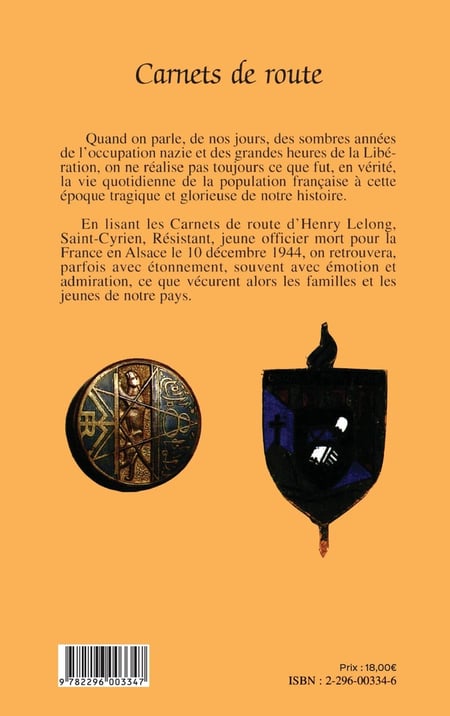 Carnets de route

Quand on parle, de nos jours, des sombres années de l'occupation nazie et des grandes heures de la Libération, on ne réalise pas toujours ce que fut, en vérité, la vie quotidienne de la population française à cette époque tragique et glorieuse de notre histoire.

En lisant les Carnets de route d'Henry Lelong, Saint-Cyrien, Résistant, jeune officier mort pour la France en Alsace le 10 décembre 1944, on retrouvera, parfois avec étonnement, souvent avec émotion et admiration, ce que vécurent alors les familles et les jeunes de notre pays.

9 782296 003347

Prix : 18,00€
ISBN : 2-296-00334-6